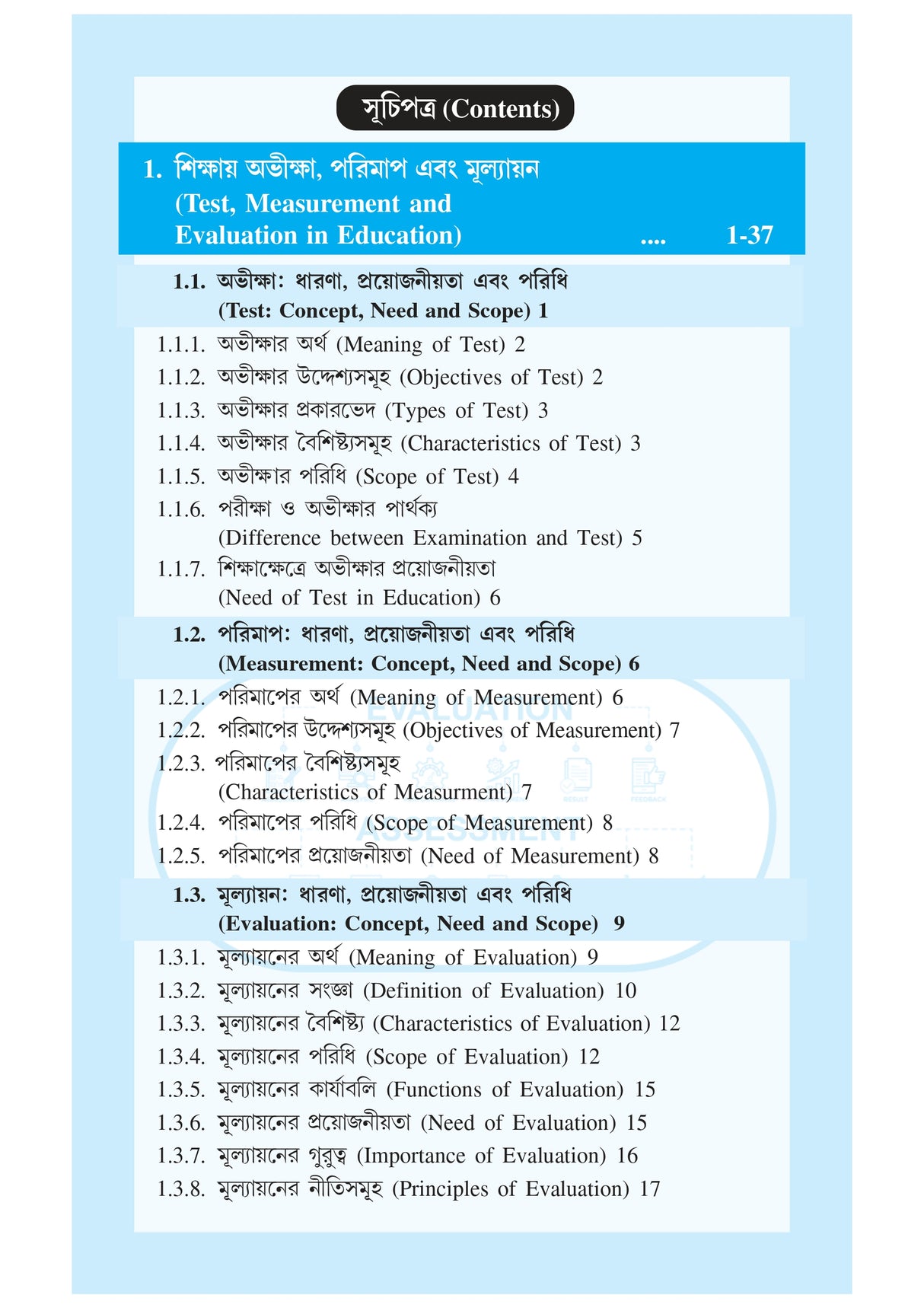 সূচিপত্র (Contents)

1. শিক্ষায় অভীক্ষা, পরিমাপ এবং মূল্যায়ন
(Test, Measurement and
Evaluation in Education) 1-37

1.1. অভীক্ষা: ধারণা, প্রয়োজনীয়তা এবং পরিধি
(Test: Concept, Need and Scope) 1

1.1.1. অভীক্ষার অর্থ (Meaning of Test) 2
1.1.2. অভীক্ষার উদ্দেশ্যসমূহ (Objectives of Test) 2
1.1.3. অভীক্ষার প্রকারভেদ (Types of Test) 3
1.1.4. অভীক্ষার বৈশিষ্ট্যসমূহ (Characteristics of Test) 3
1.1.5. অভীক্ষার পরিধি (Scope of Test) 4
1.1.6. পরীক্ষা ও অভীক্ষার পার্থক্য
(Difference between Examination and Test) 5
1.1.7. শিক্ষাক্ষেত্রে অভীক্ষার প্রয়োজনীয়তা
(Need of Test in Education) 6

1.2. পরিমাপ: ধারণা, প্রয়োজনীয়তা এবং পরিধি
(Measurement: Concept, Need and Scope) 6

1.2.1. পরিমাপের অর্থ (Meaning of Measurement) 6
1.2.2. পরিমাপের উদ্দেশ্যসমূহ (Objectives of Measurement) 7
1.2.3. পরিমাপের বৈশিষ্ট্যসমূহ
(Characteristics of Measurment) 7
1.2.4. পরিমাপের পরিধি (Scope of Measurement) 8
1.2.5. পরিমাপের প্রয়োজনীয়তা (Need of Measurement) 8

1.3. মূল্যায়ন: ধারণা, প্রয়োজনীয়তা এবং পরিধি
(Evaluation: Concept, Need and Scope) 9

1.3.1. মূল্যায়নের অর্থ (Meaning of Evaluation) 9
1.3.2. মূল্যায়নের সংজ্ঞা (Definition of Evaluation) 10
1.3.3. মূল্যায়নের বৈশিষ্ট্য (Characteristics of Evaluation) 12
1.3.4. মূল্যায়নের পরিধি (Scope of Evaluation) 12
1.3.5. মূল্যায়নের কার্যাবলি (Functions of Evaluation) 15
1.3.6. মূল্যায়নের প্রয়োজনীয়তা (Need of Evaluation) 15
1.3.7. মূল্যায়নের গুরুত্ব (Importance of Evaluation) 16
1.3.8. মূল্যায়নের নীতিসমূহ (Principles of Evaluation) 17

EVALUATION
ASSESSMENT